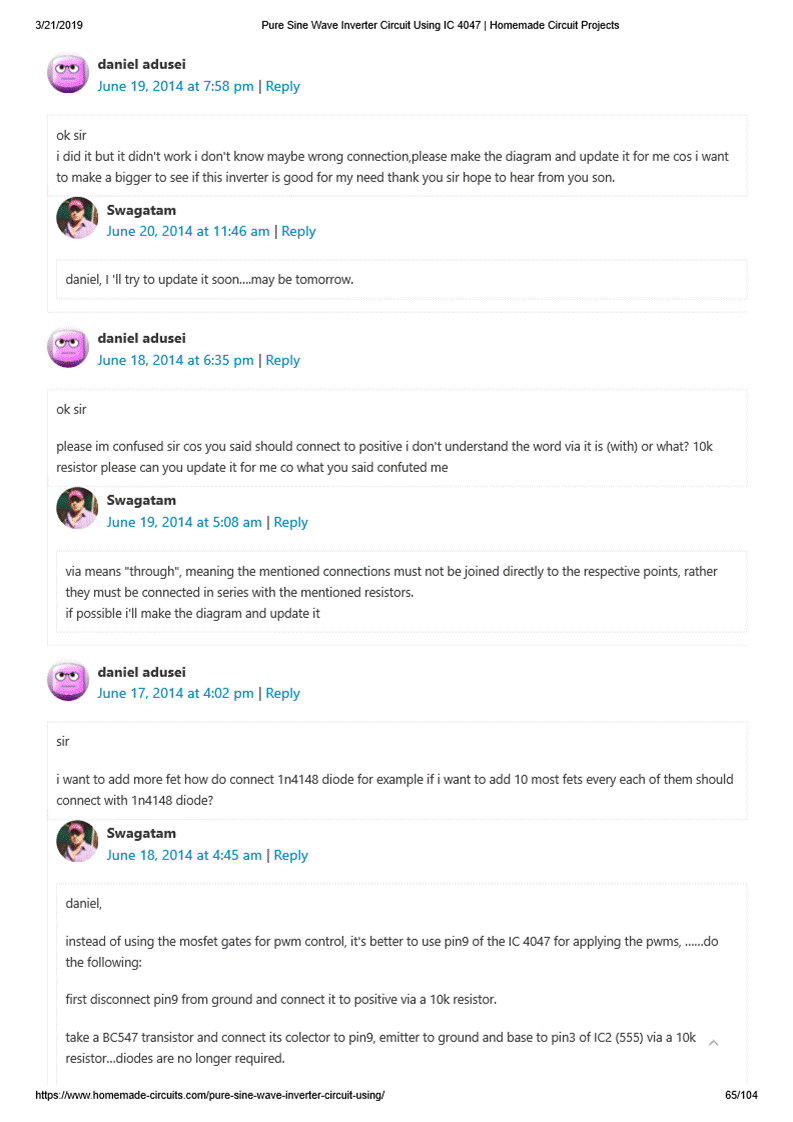 3/21/2019 Pure Sine Wave Inverter Circuit Using IC 4047 | Homemade Circuit Projects

daniel adusei
June 19, 2014 at 7:58 pm | Reply

ok sir
i did it but it didn't work i don't know maybe wrong connection,please make the diagram and update it for me cos i want to make a bigger to see if this inverter is good for my need thank you sir hope to hear from you son.

Swagatam
June 20, 2014 at 11:46 am | Reply

daniel, I 'll try to update it soon....may be tomorrow.

daniel adusei
June 18, 2014 at 6:35 pm | Reply

ok sir

please im confused sir cos you said should connect to positive i don't understand the word via it is (with) or what? 10k resistor please can you update it for me co what you said confuted me

Swagatam
June 19, 2014 at 5:08 am | Reply

via means "through", meaning the mentioned connections must not be joined directly to the respective points, rather they must be connected in series with the mentioned resistors.
if possible i'll make the diagram and update it

daniel adusei
June 17, 2014 at 4:02 pm | Reply

sir

i want to add more fet how do connect 1n4148 diode for example if i want to add 10 most fets every each of them should connect with 1n4148 diode?

Swagatam
June 18, 2014 at 4:45 am | Reply

daniel,

instead of using the mosfet gates for pwm control, it's better to use pin9 of the IC 4047 for applying the pwms, ......do the following:

first disconnect pin9 from ground and connect it to positive via a 10k resistor.

take a BC547 transistor and connect its colector to pin9, emitter to ground and base to pin3 of IC2 (555) via a 10k resistor...diodes are no longer required.

https://www.homemade-circuits.com/pure-sine-wave-inverter-circuit-using/ 65/104